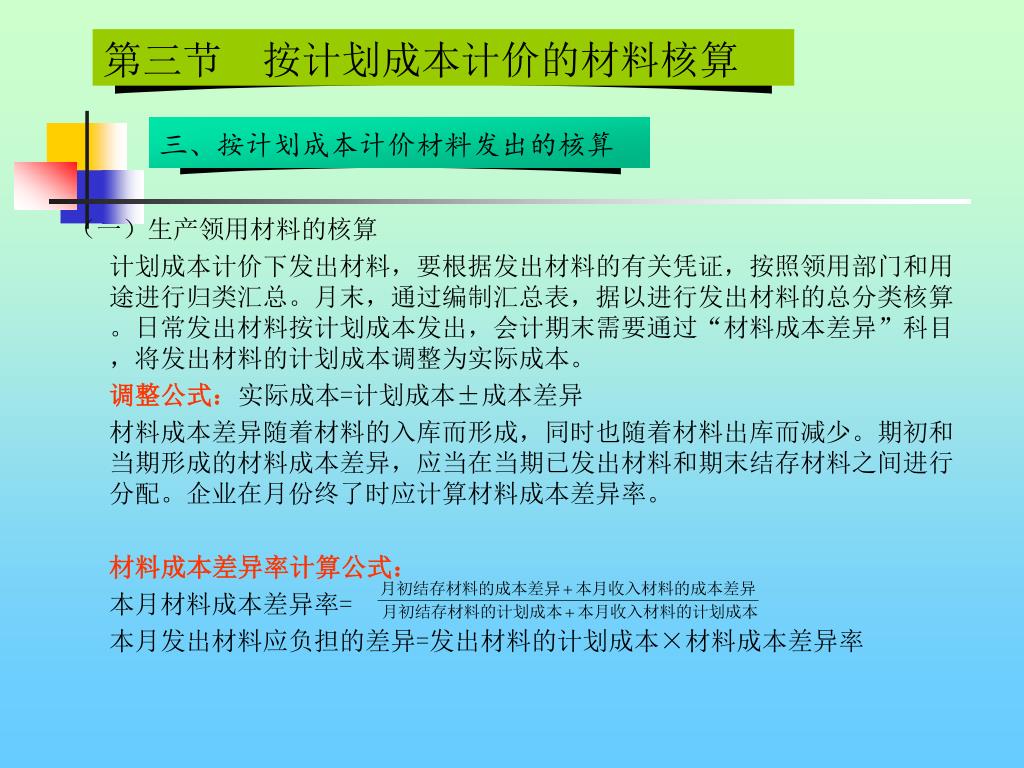 第三节　按计划成本计价的材料核算

三、按计划成本计价材料发出的核算

（一）生产领用材料的核算

计划成本计价下发出材料，要根据发出材料的有关凭证，按照领用部门和用途进行归类汇总。月末，通过编制汇总表，据以进行发出材料的总分类核算。日常发出材料按计划成本发出，会计期末需要通过“材料成本差异”科目，将发出材料的计划成本调整为实际成本。

调整公式：实际成本=计划成本±成本差异

材料成本差异随着材料的入库而形成，同时也随着材料出库而减少。期初和当期形成的材料成本差异，应当在当期已发出材料和期末结存材料之间进行分配。企业在月份终了时应计算材料成本差异率。

材料成本差异率计算公式：

本月材料成本差异率= $\frac{月初结存材料的成本差异+本月收入材料的成本差异}{月初结存材料的计划成本+本月收入材料的计划成本}$

本月发出材料应负担的差异=发出材料的计划成本×材料成本差异率